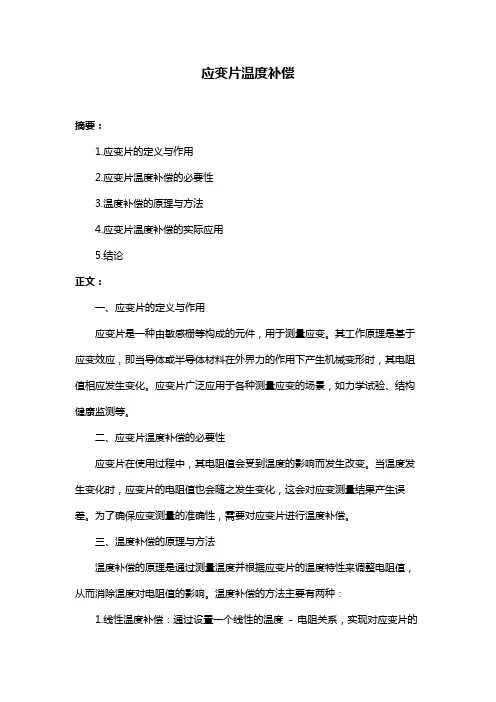 应变片温度补偿

摘要：

1.应变片的定义与作用

2.应变片温度补偿的必要性

3.温度补偿的原理与方法

4.应变片温度补偿的实际应用

5.结论

正文：

一、应变片的定义与作用

应变片是一种由敏感栅等构成的元件，用于测量应变。其工作原理是基于应变效应，即当导体或半导体材料在外界力的作用下产生机械变形时，其电阻值相应发生变化。应变片广泛应用于各种测量应变的场景，如力学试验、结构健康监测等。

二、应变片温度补偿的必要性

应变片在使用过程中，其电阻值会受到温度的影响而发生改变。当温度发生变化时，应变片的电阻值也会随之发生变化，这会对应变测量结果产生误差。为了确保应变测量的准确性，需要对应变片进行温度补偿。

三、温度补偿的原理与方法

温度补偿的原理是通过测量温度并根据应变片的温度特性来调整电阻值，从而消除温度对电阻值的影响。温度补偿的方法主要有两种：

1.线性温度补偿：通过设置一个线性的温度 - 电阻关系，实现对应变片的